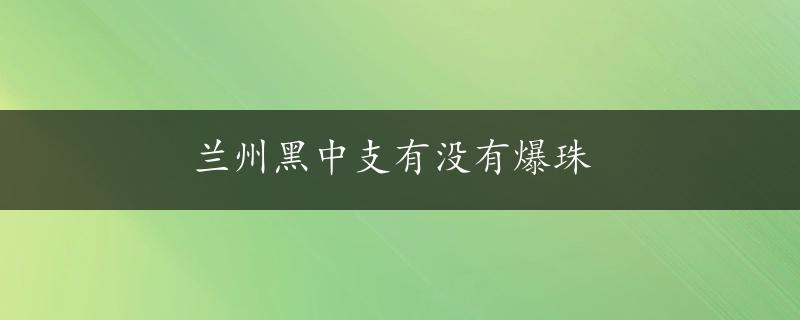 兰州黑中支有没有爆珠